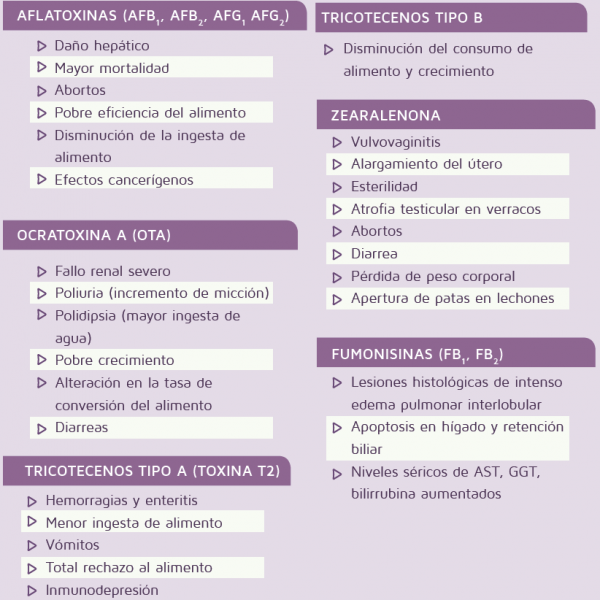 AFLATOXINAS ($AFB_1$, $AFB_2$, $AFG_1$ $AFG_2$)

▷ Daño hepático
▷ Mayor mortalidad
▷ Abortos
▷ Pobre eficiencia del alimento
▷ Disminución de la ingesta de alimento
▷ Efectos cancerígenos

OCRATOXINA A (OTA)

▷ Fallo renal severo
▷ Poliuria (incremento de micción)
▷ Polidipsia (mayor ingesta de agua)
▷ Pobre crecimiento
▷ Alteración en la tasa de conversión del alimento
▷ Diarreas

TRICOTECENOS TIPO A (TOXINA T2)

▷ Hemorragias y enteritis
▷ Menor ingesta de alimento
▷ Vómitos
▷ Total rechazo al alimento
▷ Inmunodepresión

TRICOTECENOS TIPO B

▷ Disminución del consumo de alimento y crecimiento

ZEARALENONA

▷ Vulvovaginitis
▷ Alargamiento del útero
▷ Esterilidad
▷ Atrofia testicular en verracos
▷ Abortos
▷ Diarrea
▷ Pérdida de peso corporal
▷ Apertura de patas en lechones

FUMONISINAS ($FB_1$, $FB_2$)

▷ Lesiones histológicas de intenso edema pulmonar interlobular
▷ Apoptosis en hígado y retención biliar
▷ Niveles séricos de AST, GGT, bilirrubina aumentados